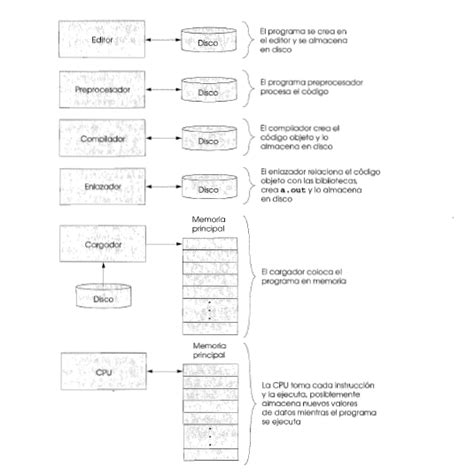 Editor

Disco

El programa se crea en el editor y se almacena en disco

Preprocesador

Disco

El programa preprocesador procesa el código

Compilador

Disco

El compilador crea el código objeto y lo almacena en disco

Enlazador

Disco

El enlazador relaciona el código objeto con las bibliotecas, crea a.out y lo almacena en disco

Cargador

Disco

Memoria principal

El cargador coloca el programa en memoria

CPU

Memoria principal

La CPU toma cada instrucción y la ejecuta, posiblemente almacena nuevos valores de datos mientras el programa se ejecuta